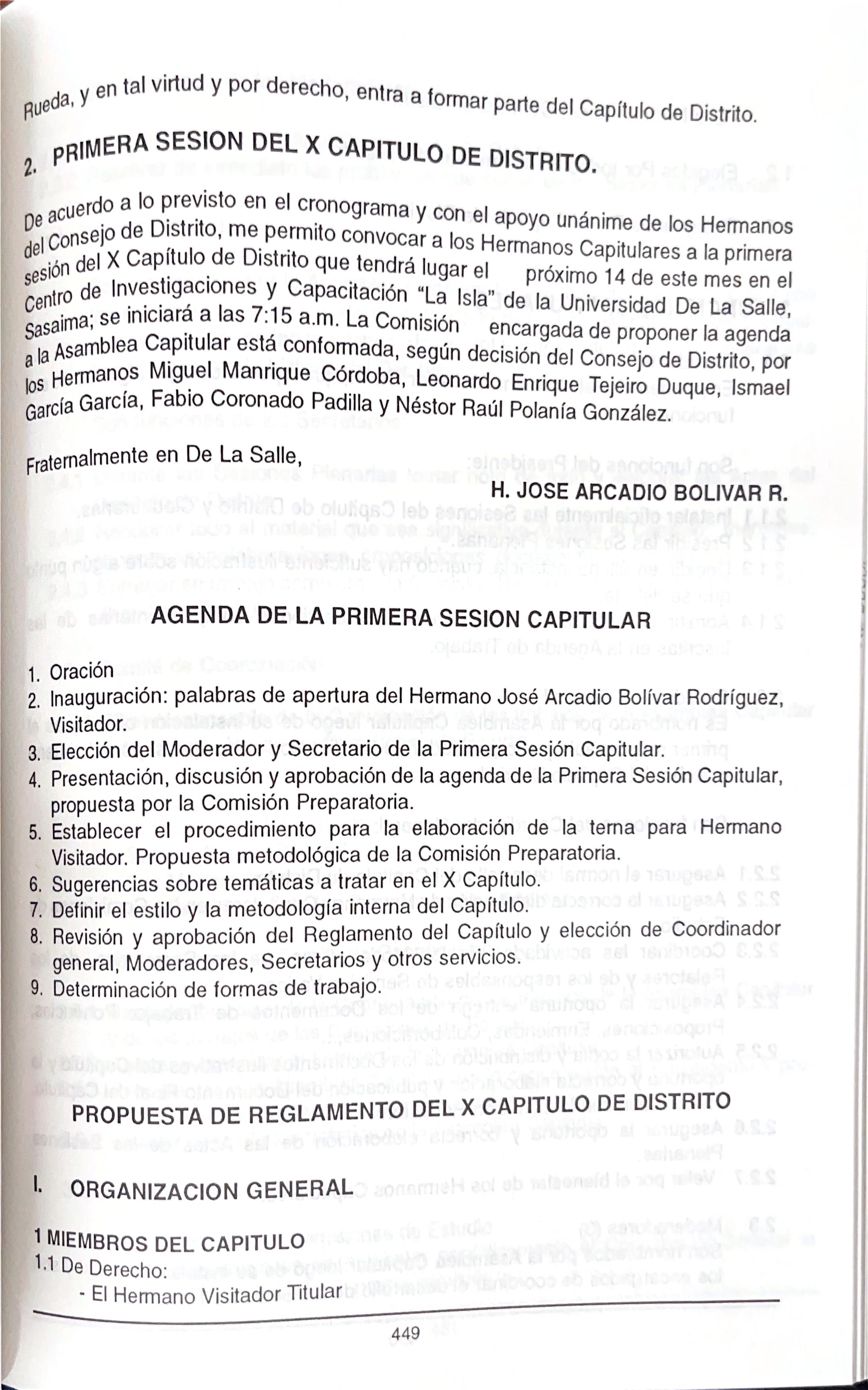 Rueda, y en tal virtud y por derecho, entra a formar parte del Capítulo de Distrito.

2. PRIMERA SESION DEL X CAPITULO DE DISTRITO.

De acuerdo a lo previsto en el cronograma y con el apoyo unánime de los Hermanos del Consejo de Distrito, me permito convocar a los Hermanos Capitulares a la primera sesión del X Capítulo de Distrito que tendrá lugar el próximo 14 de este mes en el Centro de Investigaciones y Capacitación "La Isla" de la Universidad De La Salle, Sasaima; se iniciará a las 7:15 a.m. La Comisión encargada de proponer la agenda a la Asamblea Capitular está conformada, según decisión del Consejo de Distrito, por los Hermanos Miguel Manrique Córdoba, Leonardo Enrique Tejeiro Duque, Ismael García García, Fabio Coronado Padilla y Néstor Raúl Polanía González.

Fraternalmente en De La Salle,

H. JOSE ARCADIO BOLIVAR R.

AGENDA DE LA PRIMERA SESION CAPITULAR

1. Oración
2. Inauguración: palabras de apertura del Hermano José Arcadio Bolívar Rodríguez, Visitador.
3. Elección del Moderador y Secretario de la Primera Sesión Capitular.
4. Presentación, discusión y aprobación de la agenda de la Primera Sesión Capitular, propuesta por la Comisión Preparatoria.
5. Establecer el procedimiento para la elaboración de la terna para Hermano Visitador. Propuesta metodológica de la Comisión Preparatoria.
6. Sugerencias sobre temáticas a tratar en el X Capítulo.
7. Definir el estilo y la metodología interna del Capítulo.
8. Revisión y aprobación del Reglamento del Capítulo y elección de Coordinador general, Moderadores, Secretarios y otros servicios.
9. Determinación de formas de trabajo.

PROPUESTA DE REGLAMENTO DEL X CAPITULO DE DISTRITO

I. ORGANIZACION GENERAL

1 MIEMBROS DEL CAPITULO
1.1 De Derecho:
- El Hermano Visitador Titular

449